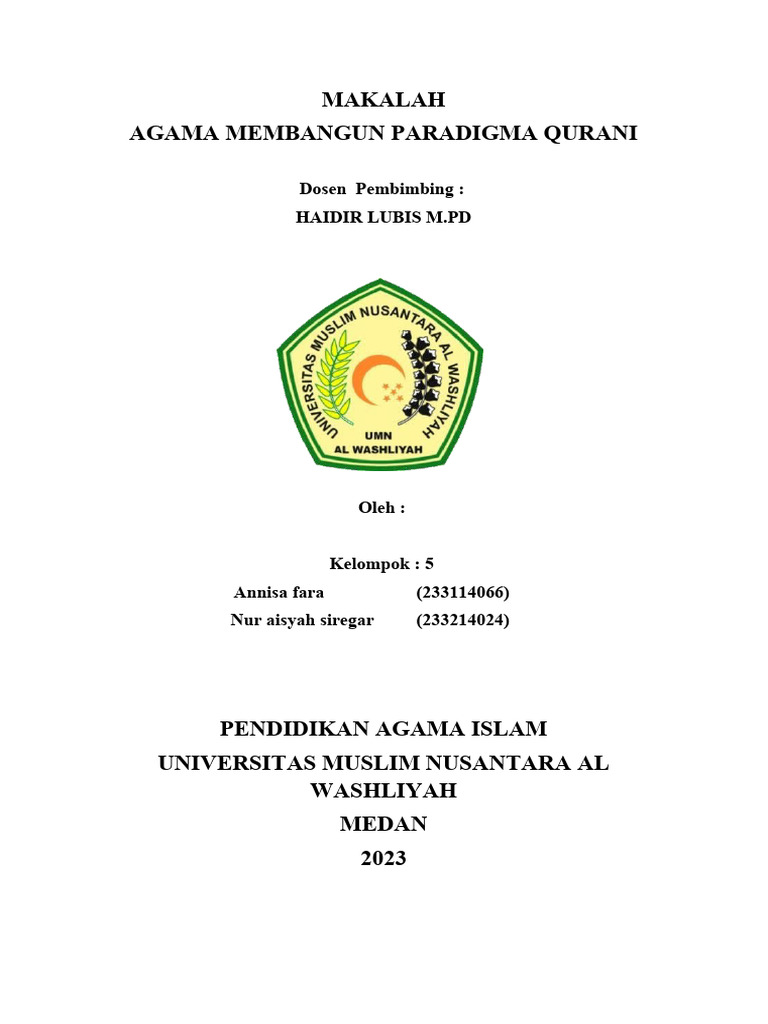 MAKALAH
AGAMA MEMBANGUN PARADIGMA QURANI

Dosen Pembimbing :
HAIDIR LUBIS M.PD

UNIVERSITAS MUSLIM NUSANTARA AL WASHLIYAH
UMN
AL WASHLIYAH

Oleh :

Kelompok : 5
Annisa fara (233114066)
Nur aisyah siregar (233214024)

PENDIDIKAN AGAMA ISLAM
UNIVERSITAS MUSLIM NUSANTARA AL WASHLIYAH
MEDAN
2023